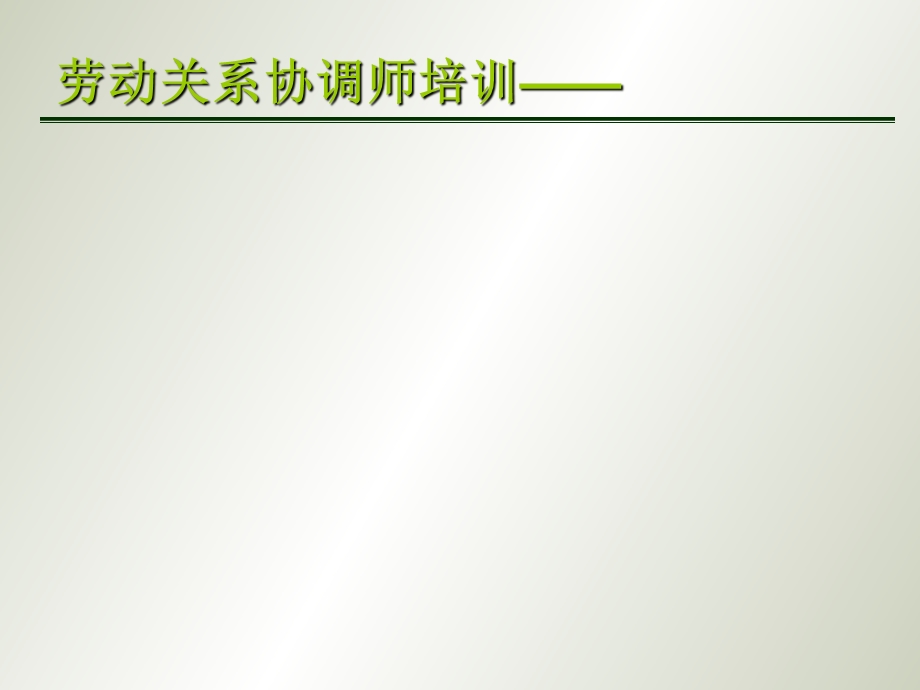 劳动关系协调师培训——